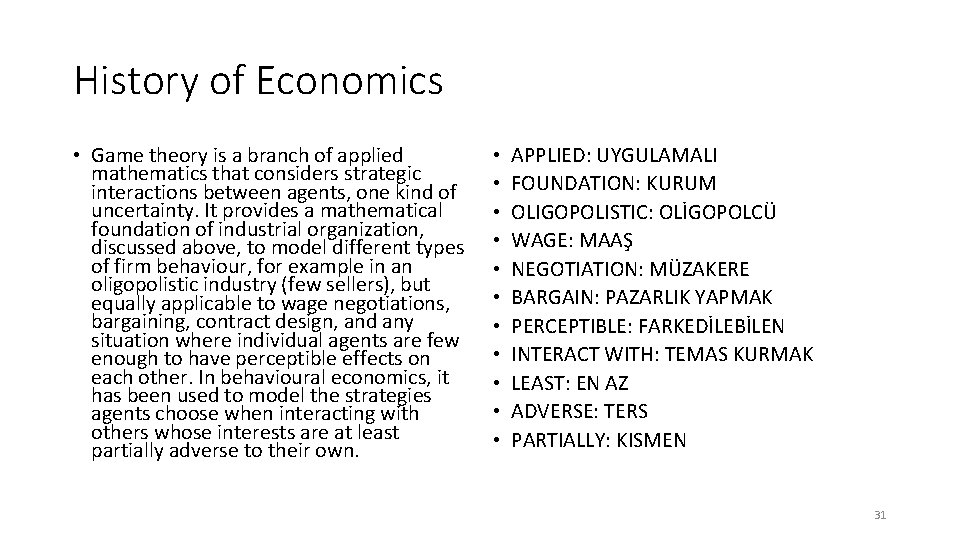 History of Economics

• Game theory is a branch of applied mathematics that considers strategic interactions between agents, one kind of uncertainty. It provides a mathematical foundation of industrial organization, discussed above, to model different types of firm behaviour, for example in an oligopolistic industry (few sellers), but equally applicable to wage negotiations, bargaining, contract design, and any situation where individual agents are few enough to have perceptible effects on each other. In behavioural economics, it has been used to model the strategies agents choose when interacting with others whose interests are at least partially adverse to their own.

• APPLIED: UYGULAMALI
• FOUNDATION: KURUM
• OLIGOPOLISTIC: OLİGOPOLCÜ
• WAGE: MAAŞ
• NEGOTIATION: MÜZAKERE
• BARGAIN: PAZARLIK YAPMAK
• PERCEPTIBLE: FARKEDİLEBİLEN
• INTERACT WITH: TEMAS KURMAK
• LEAST: EN AZ
• ADVERSE: TERS
• PARTIALLY: KISMEN

31